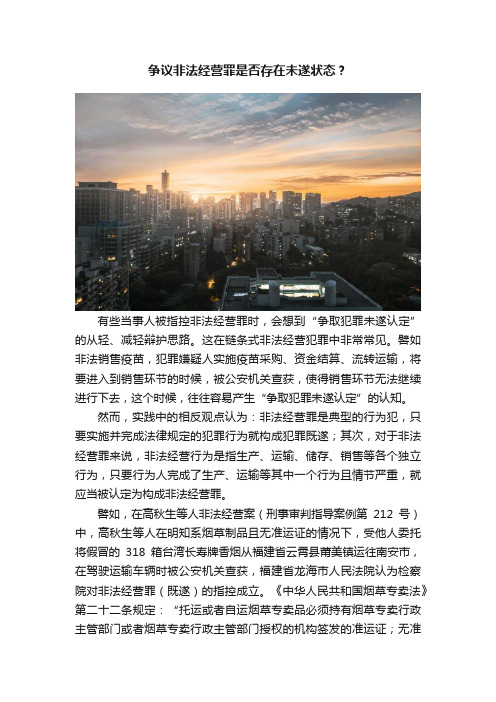 争议非法经营罪是否存在未遂状态？

有些当事人被指控非法经营罪时，会想到“争取犯罪未遂认定”的从轻、减轻辩护思路。这在链条式非法经营犯罪中非常常见。譬如非法销售疫苗，犯罪嫌疑人实施疫苗采购、资金结算、流转运输，将要进入到销售环节的时候，被公安机关查获，使得销售环节无法继续进行下去，这个时候，往往容易产生“争取犯罪未遂认定”的认知。

然而，实践中的相反观点认为：非法经营罪是典型的行为犯，只要实施并完成法律规定的犯罪行为就构成犯罪既遂；其次，对于非法经营罪来说，非法经营行为是指生产、运输、储存、销售等各个独立行为，只要行为人完成了生产、运输等其中一个行为且情节严重，就应当被认定为构成非法经营罪。

譬如，在高秋生等人非法经营案（刑事审判指导案例第 212 号）中，高秋生等人在明知系烟草制品且无准运证的情况下，受他人委托将假冒的 318 箱台湾长寿牌香烟从福建省云霄县莆美镇运往南安市，在驾驶运输车辆时被公安机关查获，福建省龙海市人民法院认为检察院对非法经营罪（既遂）的指控成立。《中华人民共和国烟草专卖法》第二十二条规定：“托运或者自运烟草专卖品必须持有烟草专卖行政主管部门或者烟草专卖行政主管部门授权的机构签发的准运证；无准